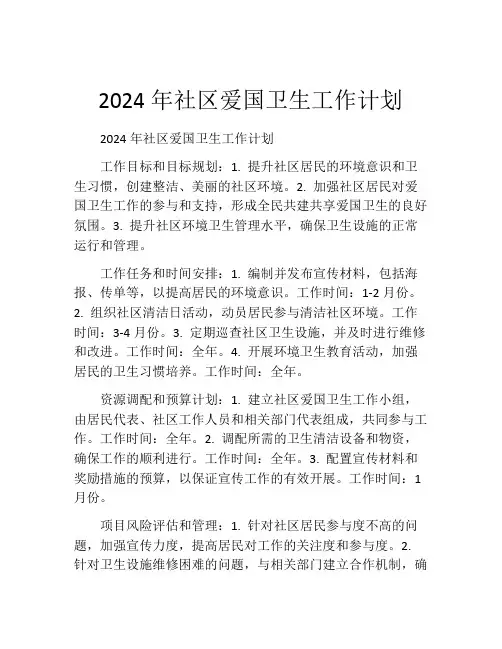 2024 年社区爱国卫生工作计划

2024 年社区爱国卫生工作计划

工作目标和目标规划：1. 提升社区居民的环境意识和卫生习惯，创建整洁、美丽的社区环境。2. 加强社区居民对爱国卫生工作的参与和支持，形成全民共建共享爱国卫生的良好氛围。3. 提升社区环境卫生管理水平，确保卫生设施的正常运行和管理。

工作任务和时间安排：1. 编制并发布宣传材料，包括海报、传单等，以提高居民的环境意识。工作时间：1-2 月份。2. 组织社区清洁日活动，动员居民参与清洁社区环境。工作时间：3-4 月份。3. 定期巡查社区卫生设施，并及时进行维修和改进。工作时间：全年。4. 开展环境卫生教育活动，加强居民的卫生习惯培养。工作时间：全年。

资源调配和预算计划：1. 建立社区爱国卫生工作小组，由居民代表、社区工作人员和相关部门代表组成，共同参与工作。工作时间：全年。2. 调配所需的卫生清洁设备和物资，确保工作的顺利进行。工作时间：全年。3. 配置宣传材料和奖励措施的预算，以保证宣传工作的有效开展。工作时间：1 月份。

项目风险评估和管理：1. 针对社区居民参与度不高的问题，加强宣传力度，提高居民对工作的关注度和参与度。2. 针对卫生设施维修困难的问题，与相关部门建立合作机制，确